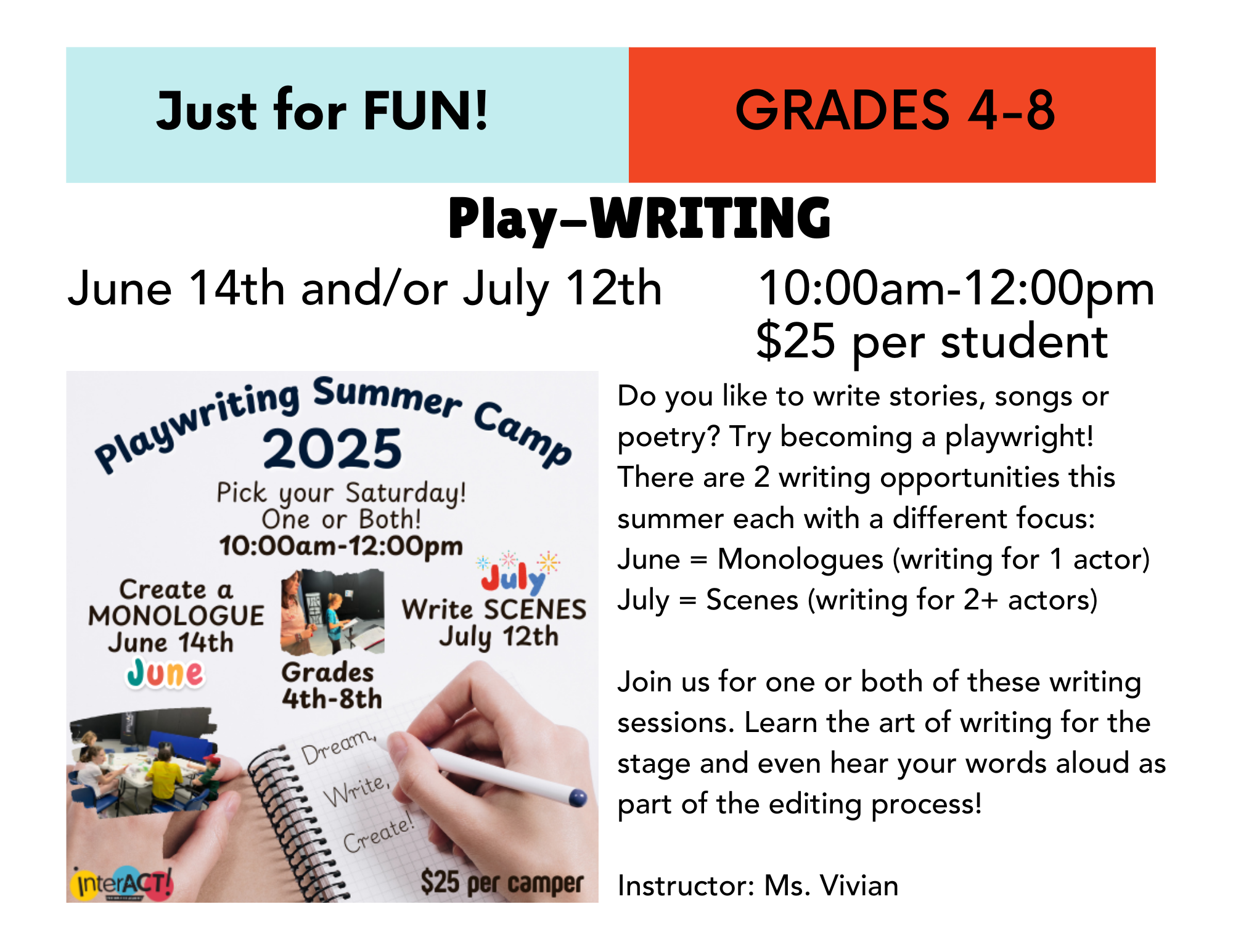 Just for FUN!

GRADES 4-8

Play-WRITING

June 14th and/or July 12th

10:00am-12:00pm
$25 per student

Playwriting Summer Camp
2025

Pick your Saturday!
One or Both!
10:00am-12:00pm

Create a
MONOLOGUE
June 14th
June

Grades
4th-8th

July
Write SCENES
July 12th

Dream,
Write,
Create!

InterACT!

$25 per camper

Do you like to write stories, songs or poetry? Try becoming a playwright! There are 2 writing opportunities this summer each with a different focus:
June = Monologues (writing for 1 actor)
July = Scenes (writing for 2+ actors)

Join us for one or both of these writing sessions. Learn the art of writing for the stage and even hear your words aloud as part of the editing process!

Instructor: Ms. Vivian